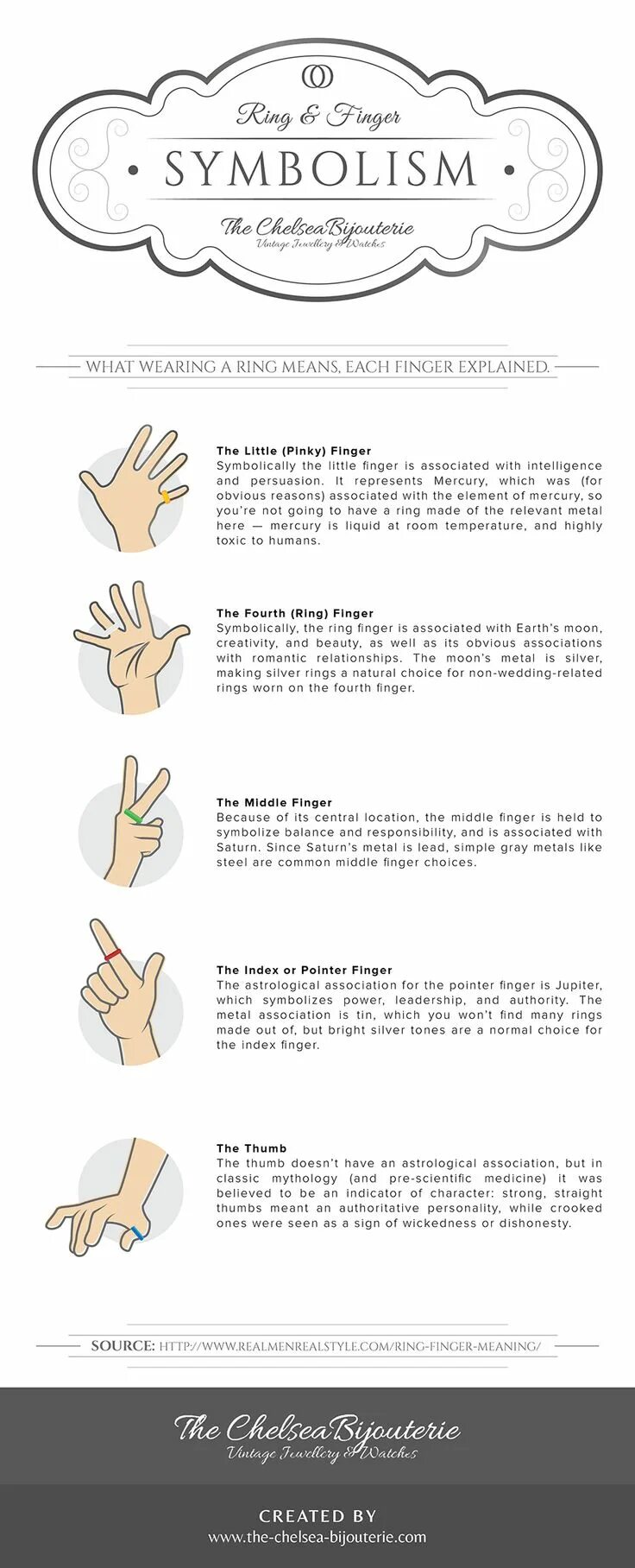 Ring & Finger

SYMBOLISM

The ChelseaBijouterie
Vintage Jewellery & Watches

WHAT WEARING A RING MEANS, EACH FINGER EXPLAINED.

The Little (Pinky) Finger
Symbolically the little finger is associated with intelligence and persuasion. It represents Mercury, which was (for obvious reasons) associated with the element of mercury, so you're not going to have a ring made of the relevant metal here — mercury is liquid at room temperature, and highly toxic to humans.

The Fourth (Ring) Finger
Symbolically, the ring finger is associated with Earth's moon, creativity, and beauty, as well as its obvious associations with romantic relationships. The moon's metal is silver, making silver rings a natural choice for non-wedding-related rings worn on the fourth finger.

The Middle Finger
Because of its central location, the middle finger is held to symbolize balance and responsibility, and is associated with Saturn. Since Saturn's metal is lead, simple gray metals like steel are common middle finger choices.

The Index or Pointer Finger
The astrological association for the pointer finger is Jupiter, which symbolizes power, leadership, and authority. The metal association is tin, which you won't find many rings made out of, but bright silver tones are a normal choice for the index finger.

The Thumb
The thumb doesn't have an astrological association, but in classic mythology (and pre-scientific medicine) it was believed to be an indicator of character: strong, straight thumbs meant an authoritative personality, while crooked ones were seen as a sign of wickedness or dishonesty.

SOURCE: HTTP://WWW.REALMENREALSTYLE.COM/RING-FINGER-MEANING/

The ChelseaBijouterie
Vintage Jewellery & Watches

CREATED BY
www.the-chelsea-bijouterie.com